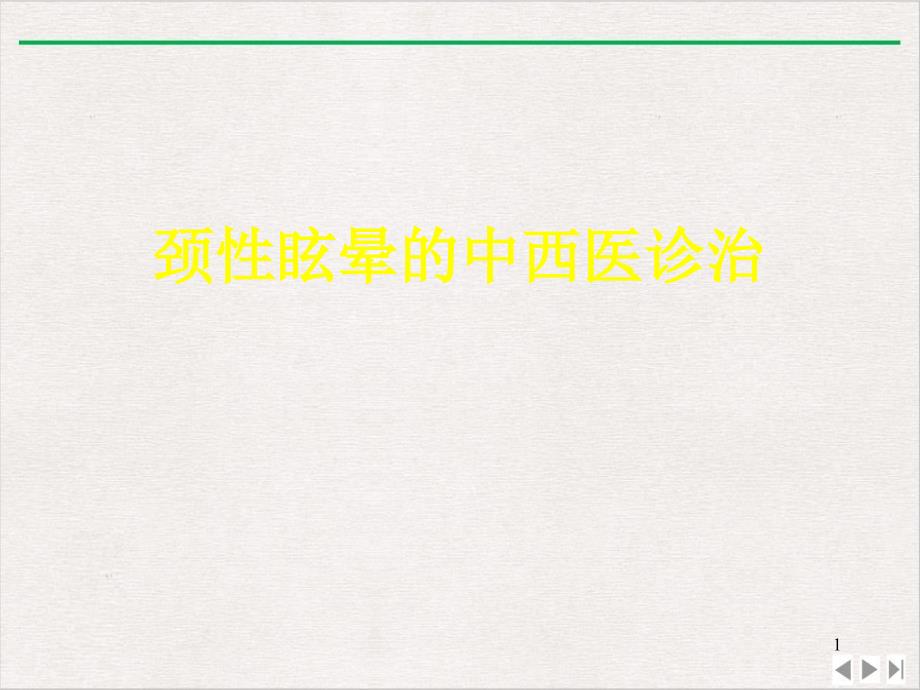 颈性眩晕的中西医诊治

1